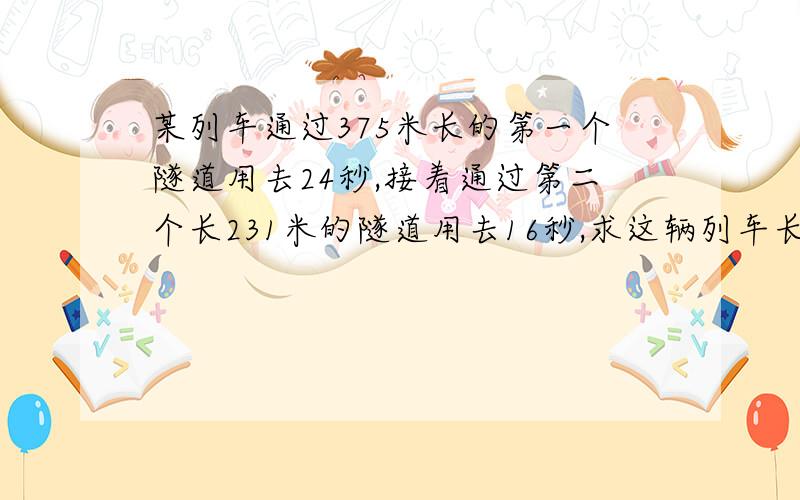 某列车通过375米长的第一个隧道用去24秒,接着通过第二个长231米的隧道用去16秒,求这辆列车长